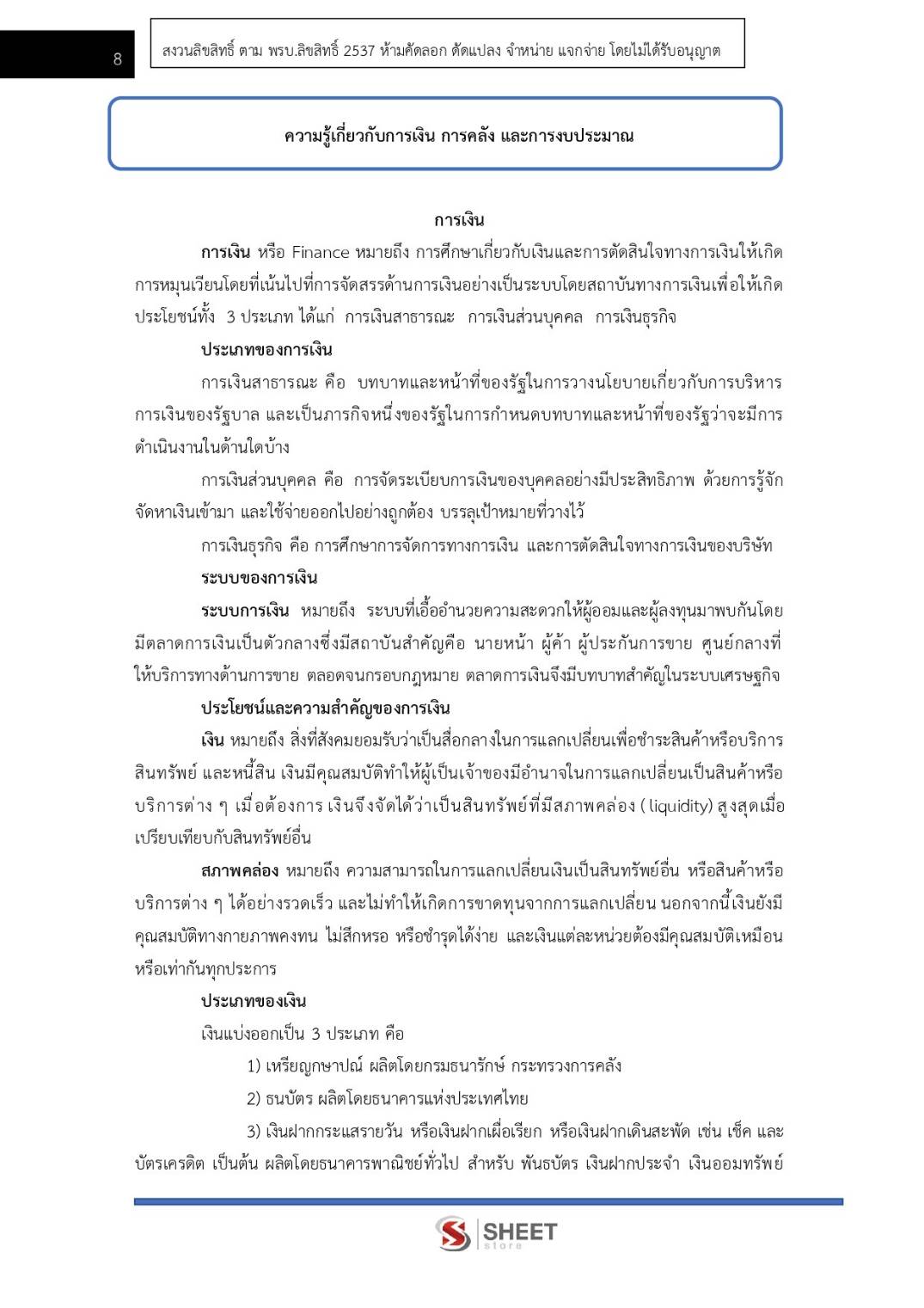 8

สงวนลิขสิทธิ์ ตาม พรบ.ลิขสิทธิ์ 2537 ห้ามคัดลอก ดัดแปลง จำหน่าย แจกจ่าย โดยไม่ได้รับอนุญาต

ความรู้เกี่ยวกับการเงิน การคลัง และการงบประมาณ

การเงิน

การเงิน หรือ Finance หมายถึง การศึกษาเกี่ยวกับเงินและการตัดสินใจทางการเงินให้เกิดการหมุนเวียนโดยที่เน้นไปที่การจัดสรรด้านการเงินอย่างเป็นระบบโดยสถาบันทางการเงินเพื่อให้เกิดประโยชน์ทั้ง 3 ประเภท ได้แก่ การเงินสาธารณะ การเงินส่วนบุคคล การเงินธุรกิจ

ประเภทของการเงิน

การเงินสาธารณะ คือ บทบาทและหน้าที่ของรัฐในการวางนโยบายเกี่ยวกับการบริหารการเงินของรัฐบาล และเป็นภารกิจหนึ่งของรัฐในการกำหนดบทบาทและหน้าที่ของรัฐว่าจะมีการดำเนินงานในด้านใดบ้าง

การเงินส่วนบุคคล คือ การจัดระเบียบการเงินของบุคคลอย่างมีประสิทธิภาพ ด้วยการรู้จักจัดหาเงินเข้ามา และใช้จ่ายออกไปอย่างถูกต้อง บรรลุเป้าหมายที่วางไว้

การเงินธุรกิจ คือ การศึกษาการจัดการทางการเงิน และการตัดสินใจทางการเงินของบริษัท

ระบบของการเงิน

ระบบการเงิน หมายถึง ระบบที่เอื้ออำนวยความสะดวกให้ผู้ออมและผู้ลงทุนมาพบกันโดยมีตลาดการเงินเป็นตัวกลางซึ่งมีสถาบันสำคัญคือ นายหน้า ผู้ค้า ผู้ประกันการขาย ศูนย์กลางที่ให้บริการทางด้านการขาย ตลอดจนกรอบกฎหมาย ตลาดการเงินจึงมีบทบาทสำคัญในระบบเศรษฐกิจ

ประโยชน์และความสำคัญของการเงิน

เงิน หมายถึง สิ่งที่สังคมยอมรับว่าเป็นสื่อกลางในการแลกเปลี่ยนเพื่อชำระสินค้าหรือบริการ สินทรัพย์ และหนี้สิน เงินมีคุณสมบัติทำให้ผู้เป็นเจ้าของมีอำนาจในการแลกเปลี่ยนเป็นสินค้าหรือบริการต่าง ๆ เมื่อต้องการ เงินจึงจัดได้ว่าเป็นสินทรัพย์ที่มีสภาพคล่อง ( liquidity) สูงสุดเมื่อเปรียบเทียบกับสินทรัพย์อื่น

สภาพคล่อง หมายถึง ความสามารถในการแลกเปลี่ยนเงินเป็นสินทรัพย์อื่น หรือสินค้าหรือบริการต่าง ๆ ได้อย่างรวดเร็ว และไม่ทำให้เกิดการขาดทุนจากการแลกเปลี่ยน นอกจากนี้เงินยังมีคุณสมบัติทางกายภาพคงทน ไม่สึกหรอ หรือชำรุดได้ง่าย และเงินแต่ละหน่วยต้องมีคุณสมบัติเหมือนหรือเท่ากันทุกประการ

ประเภทของเงิน

เงินแบ่งออกเป็น 3 ประเภท คือ

1) เหรียญกษาปณ์ ผลิตโดยกรมธนารักษ์ กระทรวงการคลัง

2) ธนบัตร ผลิตโดยธนาคารแห่งประเทศไทย

3) เงินฝากกระแสรายวัน หรือเงินฝากเผื่อเรียก หรือเงินฝากเดินสะพัด เช่น เช็ค และบัตรเครดิต เป็นต้น ผลิตโดยธนาคารพาณิชย์ทั่วไป สำหรับ พันธบัตร เงินฝากประจำ เงินออมทรัพย์

SHEET store